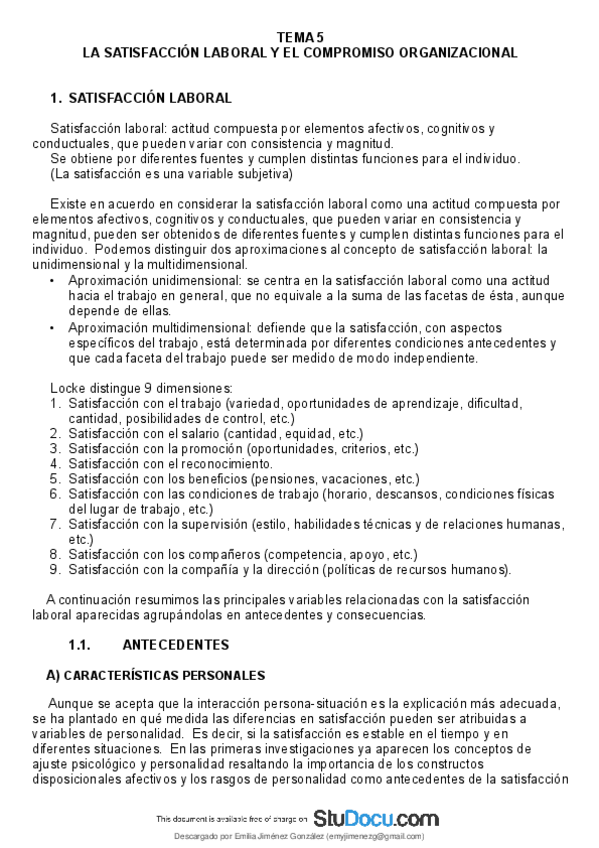 TEMA 5
LA SATISFACCIÓN LABORAL Y EL COMPROMISO ORGANIZACIONAL

1. SATISFACCIÓN LABORAL

Satisfacción laboral: actitud compuesta por elementos afectivos, cognitivos y conductuales, que pueden variar con consistencia y magnitud.
Se obtiene por diferentes fuentes y cumplen distintas funciones para el individuo.
(La satisfacción es una variable subjetiva)

Existe en acuerdo en considerar la satisfacción laboral como una actitud compuesta por elementos afectivos, cognitivos y conductuales, que pueden variar en consistencia y magnitud, pueden ser obtenidos de diferentes fuentes y cumplen distintas funciones para el individuo. Podemos distinguir dos aproximaciones al concepto de satisfacción laboral: la unidimensional y la multidimensional.
• Aproximación unidimensional: se centra en la satisfacción laboral como una actitud hacia el trabajo en general, que no equivale a la suma de las facetas de ésta, aunque depende de ellas.
• Aproximación multidimensional: defiende que la satisfacción, con aspectos específicos del trabajo, está determinada por diferentes condiciones antecedentes y que cada faceta del trabajo puede ser medido de modo independiente.

Locke distingue 9 dimensiones:
1. Satisfacción con el trabajo (variedad, oportunidades de aprendizaje, dificultad, cantidad, posibilidades de control, etc.)
2. Satisfacción con el salario (cantidad, equidad, etc.)
3. Satisfacción con la promoción (oportunidades, criterios, etc.)
4. Satisfacción con el reconocimiento.
5. Satisfacción con los beneficios (pensiones, vacaciones, etc.)
6. Satisfacción con las condiciones de trabajo (horario, descansos, condiciones físicas del lugar de trabajo, etc.)
7. Satisfacción con la supervisión (estilo, habilidades técnicas y de relaciones humanas, etc.)
8. Satisfacción con los compañeros (competencia, apoyo, etc.)
9. Satisfacción con la compañía y la dirección (políticas de recursos humanos).

A continuación resumimos las principales variables relacionadas con la satisfacción laboral aparecidas agrupándolas en antecedentes y consecuencias.

1.1. ANTECEDENTES

A) CARACTERÍSTICAS PERSONALES

Aunque se acepta que la interacción persona-situación es la explicación más adecuada, se ha plantado en qué medida las diferencias en satisfacción pueden ser atribuidas a variables de personalidad. Es decir, si la satisfacción es estable en el tiempo y en diferentes situaciones. En las primeras investigaciones ya aparecen los conceptos de ajuste psicológico y personalidad resaltando la importancia de los constructos disposicionales afectivos y los rasgos de personalidad como antecedentes de la satisfacción

This document is available free of charge on StuDocu.com

Descargado por Emilia Jiménez González (emyjimenezg@gmail.com)